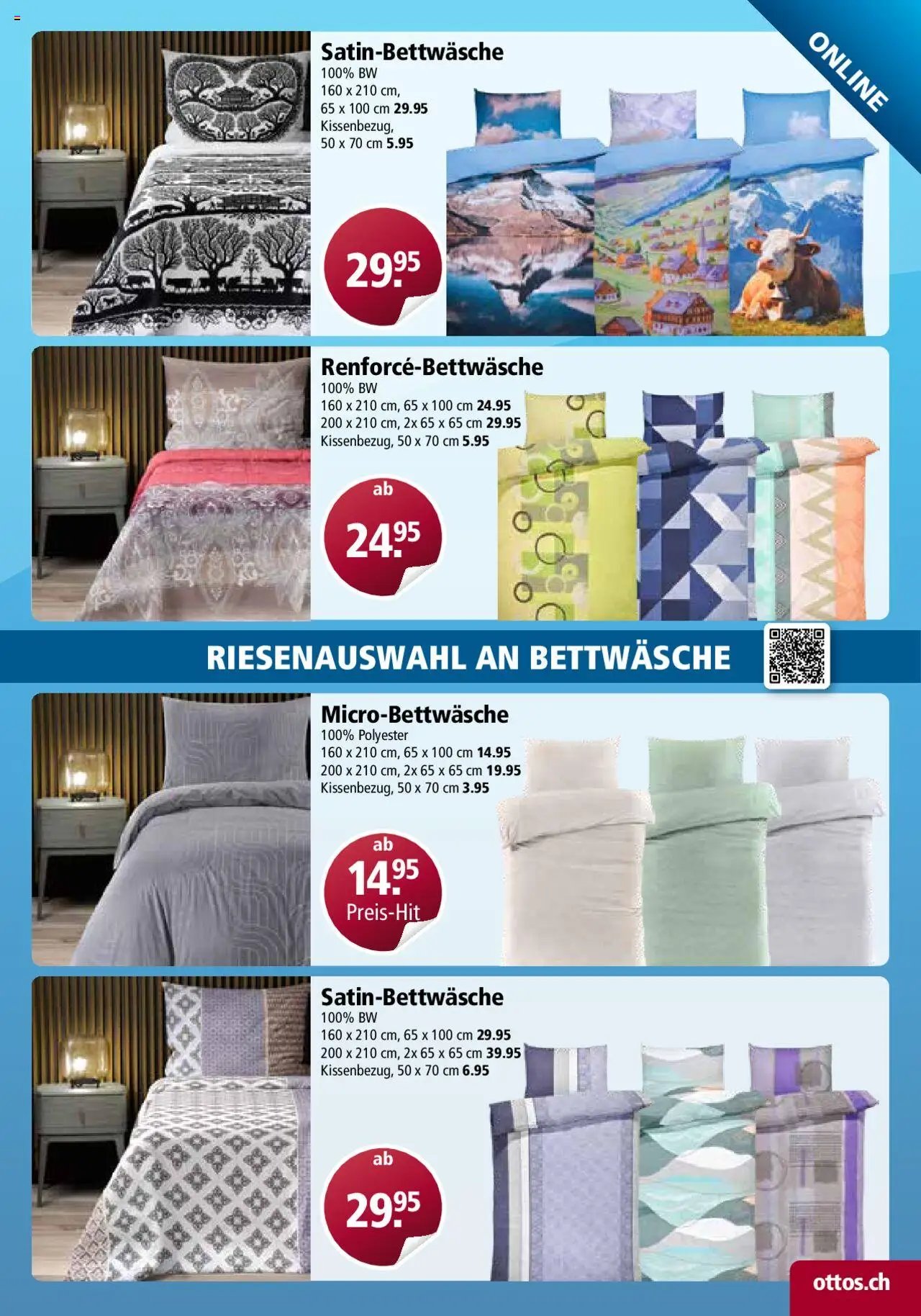 ONLINE

Satin-Bettwäsche
100% BW
160 x 210 cm, 65 x 100 cm 29.95
Kissenbezug, 50 x 70 cm 5.95

29.95

Renforcé-Bettwäsche
100% BW
160 x 210 cm, 65 x 100 cm 24.95
200 x 210 cm, 2x 65 x 65 cm 29.95
Kissenbezug, 50 x 70 cm 5.95

ab 24.95

RIESENAUSWAHL AN BETTWÄSCHE

Micro-Bettwäsche
100% Polyester
160 x 210 cm, 65 x 100 cm 14.95
200 x 210 cm, 2x 65 x 65 cm 19.95
Kissenbezug, 50 x 70 cm 3.95

ab 14.95 Preis-Hit

Satin-Bettwäsche
100% BW
160 x 210 cm, 65 x 100 cm 29.95
200 x 210 cm, 2x 65 x 65 cm 39.95
Kissenbezug, 50 x 70 cm 6.95

ab 29.95

ottos.ch